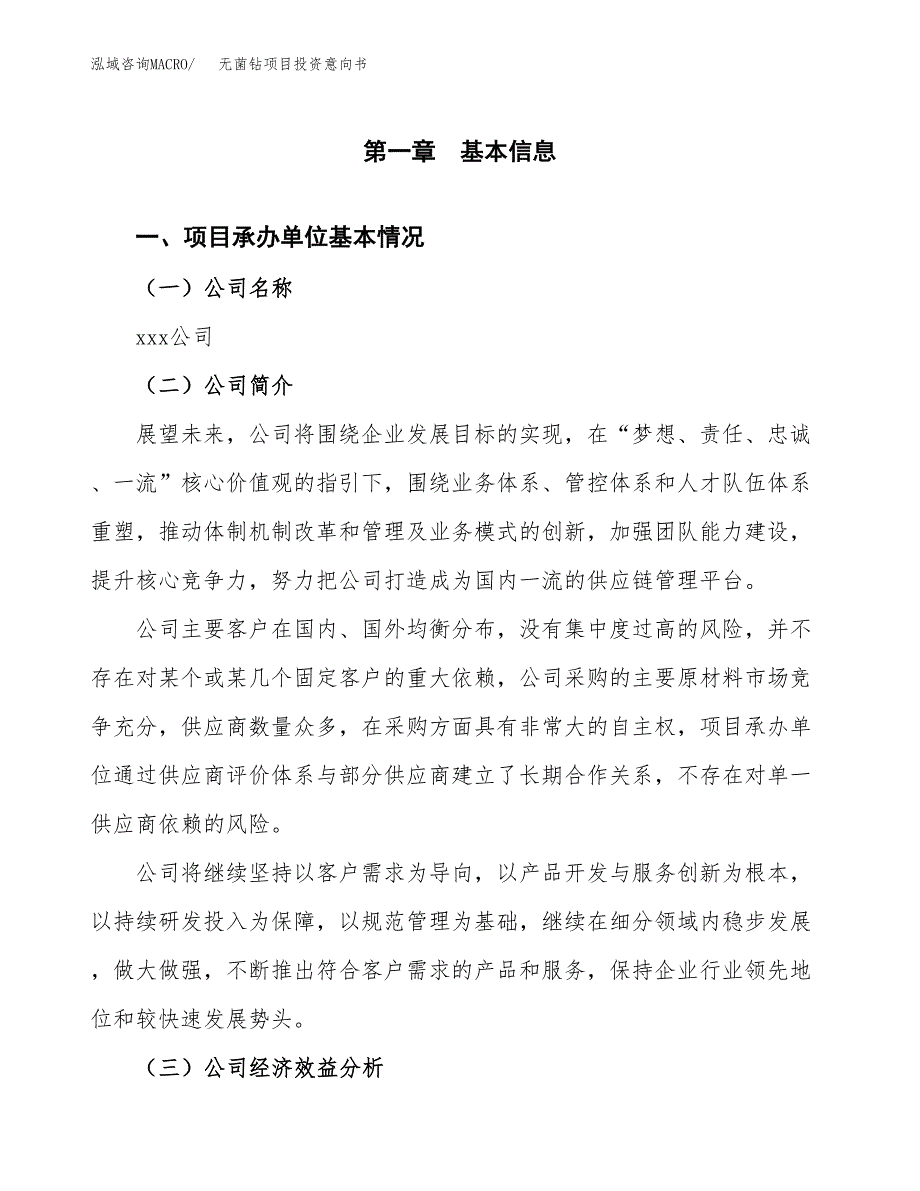 泓域咨询MACRO/　无菌钻项目投资意向书

第一章　基本信息

一、项目承办单位基本情况

（一）公司名称

xxx公司

（二）公司简介

展望未来，公司将围绕企业发展目标的实现，在“梦想、责任、忠诚、一流”核心价值观的指引下，围绕业务体系、管控体系和人才队伍体系重塑，推动体制机制改革和管理及业务模式的创新，加强团队能力建设，提升核心竞争力，努力把公司打造成为国内一流的供应链管理平台。

公司主要客户在国内、国外均衡分布，没有集中度过高的风险，并不存在对某个或某几个固定客户的重大依赖，公司采购的主要原材料市场竞争充分，供应商数量众多，在采购方面具有非常大的自主权，项目承办单位通过供应商评价体系与部分供应商建立了长期合作关系，不存在对单一供应商依赖的风险。

公司将继续坚持以客户需求为导向，以产品开发与服务创新为根本，以持续研发投入为保障，以规范管理为基础，继续在细分领域内稳步发展，做大做强，不断推出符合客户需求的产品和服务，保持企业行业领先地位和较快速发展势头。

（三）公司经济效益分析